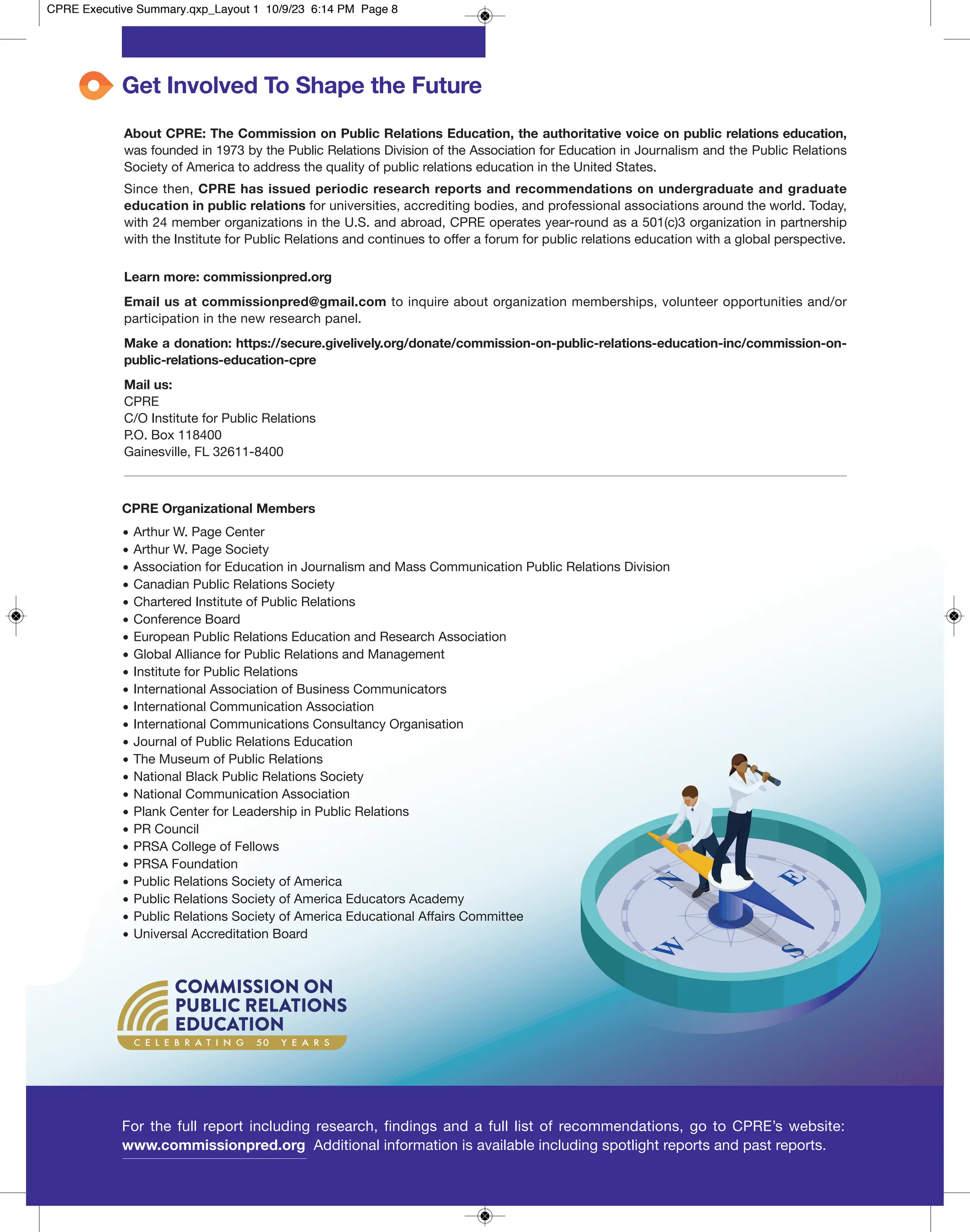 CPRE Executive Summary.qxp_Layout 1 10/9/23 6:14 PM Page 8

Get Involved To Shape the Future

About CPRE: The Commission on Public Relations Education, the authoritative voice on public relations education, was founded in 1973 by the Public Relations Division of the Association for Education in Journalism and the Public Relations Society of America to address the quality of public relations education in the United States.

Since then, CPRE has issued periodic research reports and recommendations on undergraduate and graduate education in public relations for universities, accrediting bodies, and professional associations around the world. Today, with 24 member organizations in the U.S. and abroad, CPRE operates year-round as a 501(c)3 organization in partnership with the Institute for Public Relations and continues to offer a forum for public relations education with a global perspective.

Learn more: commissionpred.org

Email us at commissionpred@gmail.com to inquire about organization memberships, volunteer opportunities and/or participation in the new research panel.

Make a donation: https://secure.givelively.org/donate/commission-on-public-relations-education-inc/commission-on-public-relations-education-cpre

Mail us:
CPRE
C/O Institute for Public Relations
P.O. Box 118400
Gainesville, FL 32611-8400

CPRE Organizational Members
• Arthur W. Page Center
• Arthur W. Page Society
• Association for Education in Journalism and Mass Communication Public Relations Division
• Canadian Public Relations Society
• Chartered Institute of Public Relations
• Conference Board
• European Public Relations Education and Research Association
• Global Alliance for Public Relations and Management
• Institute for Public Relations
• International Association of Business Communicators
• International Communication Association
• International Communications Consultancy Organisation
• Journal of Public Relations Education
• The Museum of Public Relations
• National Black Public Relations Society
• National Communication Association
• Plank Center for Leadership in Public Relations
• PR Council
• PRSA College of Fellows
• PRSA Foundation
• Public Relations Society of America
• Public Relations Society of America Educators Academy
• Public Relations Society of America Educational Affairs Committee
• Universal Accreditation Board

N E W S

COMMISSION ON PUBLIC RELATIONS EDUCATION
CELEBRATING 50 YEARS

For the full report including research, findings and a full list of recommendations, go to CPRE's website: www.commissionpred.org Additional information is available including spotlight reports and past reports.